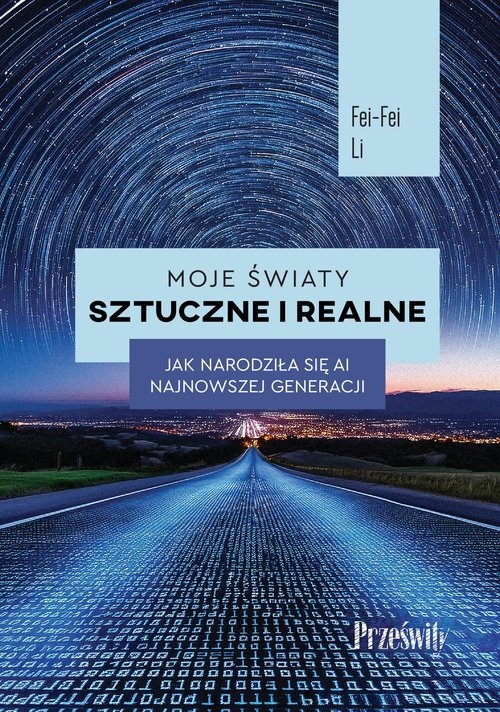 Fei-Fei
Li

MOJE ŚWIATY
SZTUCZNE I REALNE

JAK NARODZIŁA SIĘ AI
NAJNOWSZEJ GENERACJI

Prześwity